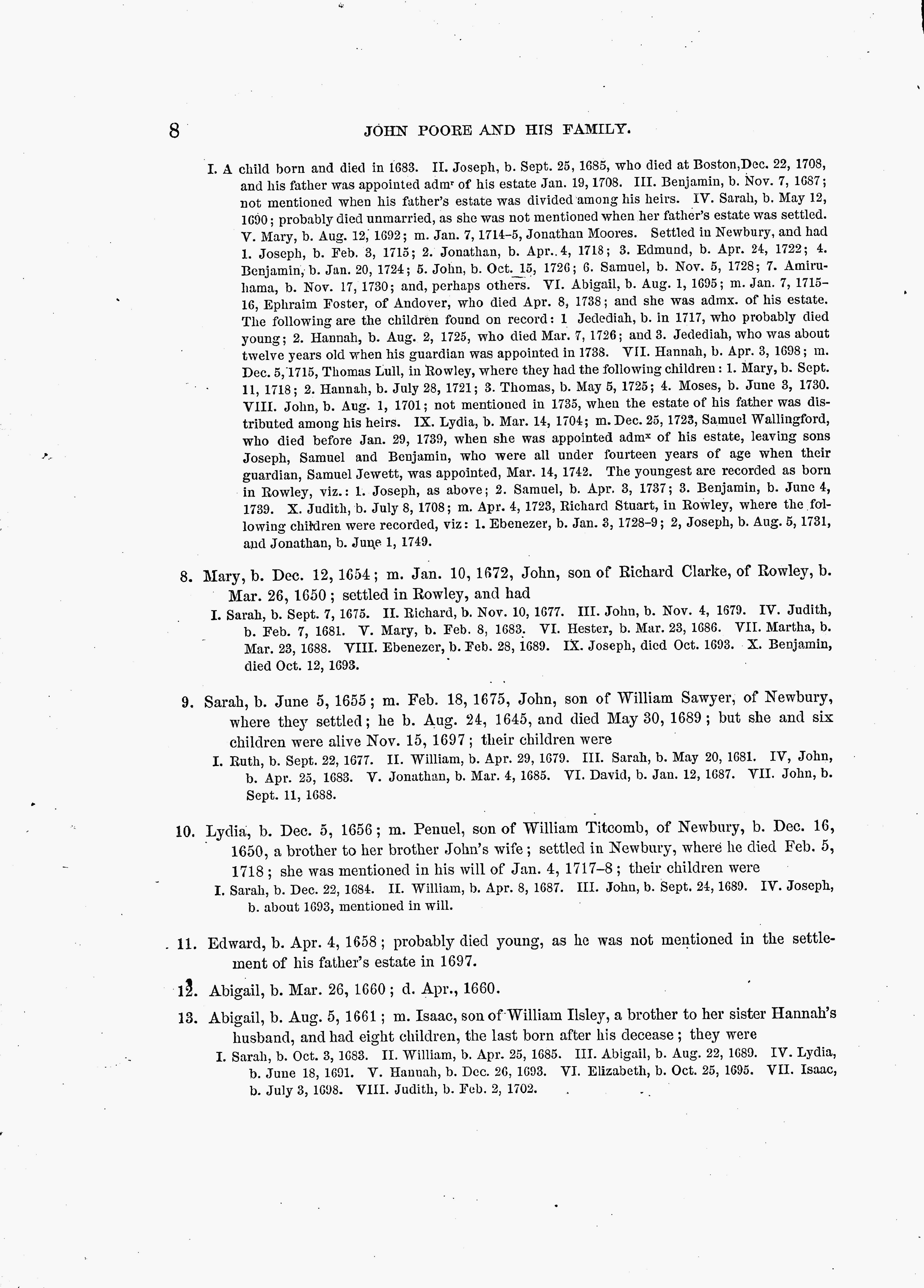 8 JOHN POORE AND HIS FAMILY.

I. A child born and died in 1683. II. Joseph, b. Sept. 25, 1685, who died at Boston, Dec. 22, 1708, and his father was appointed admr of his estate Jan. 19, 1708. III. Benjamin, b. Nov. 7, 1687; not mentioned when his father's estate was divided among his heirs. IV. Sarah, b. May 12, 1690; probably died unmarried, as she was not mentioned when her father's estate was settled. V. Mary, b. Aug. 12, 1692; m. Jan. 7, 1714-5, Jonathan Moores. Settled in Newbury, and had 1. Joseph, b. Feb. 3, 1715; 2. Jonathan, b. Apr. 4, 1718; 3. Edmund, b. Apr. 24, 1722; 4. Benjamin, b. Jan. 20, 1724; 5. John, b. Oct. 15, 1726; 6. Samuel, b. Nov. 5, 1728; 7. Amiruhama, b. Nov. 17, 1730; and, perhaps others. VI. Abigail, b. Aug. 1, 1695; m. Jan. 7, 1715-16, Ephraim Foster, of Andover, who died Apr. 8, 1738; and she was admx. of his estate. The following are the children found on record: 1 Jedediah, b. in 1717, who probably died young; 2. Hannah, b. Aug. 2, 1725, who died Mar. 7, 1726; and 3. Jedediah, who was about twelve years old when his guardian was appointed in 1738. VII. Hannah, b. Apr. 3, 1698; m. Dec. 5, 1715, Thomas Lull, in Rowley, where they had the following children: 1. Mary, b. Sept. 11, 1718; 2. Hannah, b. July 28, 1721; 3. Thomas, b. May 5, 1725; 4. Moses, b. June 3, 1730. VIII. John, b. Aug. 1, 1701; not mentioned in 1735, when the estate of his father was distributed among his heirs. IX. Lydia, b. Mar. 14, 1704; m. Dec. 25, 1723, Samuel Wallingford, who died before Jan. 29, 1739, when she was appointed admx of his estate, leaving sons Joseph, Samuel and Benjamin, who were all under fourteen years of age when their guardian, Samuel Jewett, was appointed, Mar. 14, 1742. The youngest are recorded as born in Rowley, viz.: 1. Joseph, as above; 2. Samuel, b. Apr. 3, 1737; 3. Benjamin, b. June 4, 1739. X. Judith, b. July 8, 1708; m. Apr. 4, 1723, Richard Stuart, in Rowley, where the following children were recorded, viz: 1. Ebenezer, b. Jan. 3, 1728-9; 2, Joseph, b. Aug. 5, 1731, and Jonathan, b. June 1, 1749.

8. Mary, b. Dec. 12, 1654; m. Jan. 10, 1672, John, son of Richard Clarke, of Rowley, b. Mar. 26, 1650; settled in Rowley, and had

I. Sarah, b. Sept. 7, 1675. II. Richard, b. Nov. 10, 1677. III. John, b. Nov. 4, 1679. IV. Judith, b. Feb. 7, 1681. V. Mary, b. Feb. 8, 1683. VI. Hester, b. Mar. 23, 1686. VII. Martha, b. Mar. 23, 1688. VIII. Ebenezer, b. Feb. 28, 1689. IX. Joseph, died Oct. 1693. X. Benjamin, died Oct. 12, 1693.

9. Sarah, b. June 5, 1655; m. Feb. 18, 1675, John, son of William Sawyer, of Newbury, where they settled; he b. Aug. 24, 1645, and died May 30, 1689; but she and six children were alive Nov. 15, 1697; their children were

I. Ruth, b. Sept. 22, 1677. II. William, b. Apr. 29, 1679. III. Sarah, b. May 20, 1681. IV, John, b. Apr. 25, 1683. V. Jonathan, b. Mar. 4, 1685. VI. David, b. Jan. 12, 1687. VII. John, b. Sept. 11, 1688.

10. Lydia, b. Dec. 5, 1656; m. Penuel, son of William Titcomb, of Newbury, b. Dec. 16, 1650, a brother to her brother John's wife; settled in Newbury, where he died Feb. 5, 1718; she was mentioned in his will of Jan. 4, 1717-8; their children were

I. Sarah, b. Dec. 22, 1684. II. William, b. Apr. 8, 1687. III. John, b. Sept. 24, 1689. IV. Joseph, b. about 1693, mentioned in will.

11. Edward, b. Apr. 4, 1658; probably died young, as he was not mentioned in the settlement of his father's estate in 1697.

12. Abigail, b. Mar. 26, 1660; d. Apr., 1660.

13. Abigail, b. Aug. 5, 1661; m. Isaac, son of William Ilsley, a brother to her sister Hannah's husband, and had eight children, the last born after his decease; they were

I. Sarah, b. Oct. 3, 1683. II. William, b. Apr. 25, 1685. III. Abigail, b. Aug. 22, 1689. IV. Lydia, b. June 18, 1691. V. Hannah, b. Dec. 26, 1693. VI. Elizabeth, b. Oct. 25, 1695. VII. Isaac, b. July 3, 1698. VIII. Judith, b. Feb. 2, 1702.